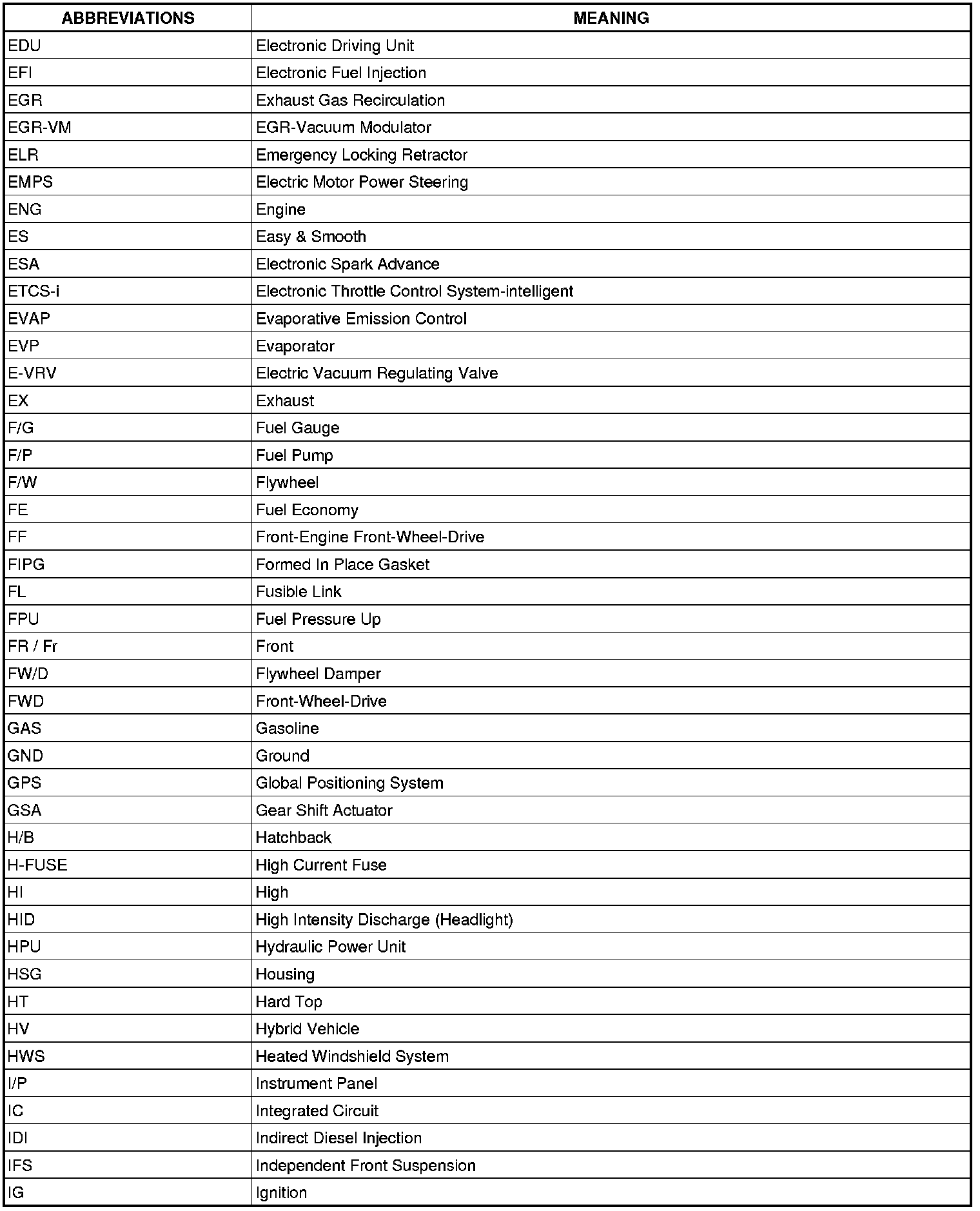 | ABBREVIATIONS | MEANING |
|---|---|
| EDU | Electronic Driving Unit |
| EFI | Electronic Fuel Injection |
| EGR | Exhaust Gas Recirculation |
| EGR-VM | EGR-Vacuum Modulator |
| ELR | Emergency Locking Retractor |
| EMPS | Electric Motor Power Steering |
| ENG | Engine |
| ES | Easy & Smooth |
| ESA | Electronic Spark Advance |
| ETCS-i | Electronic Throttle Control System-intelligent |
| EVAP | Evaporative Emission Control |
| EVP | Evaporator |
| E-VRV | Electric Vacuum Regulating Valve |
| EX | Exhaust |
| F/G | Fuel Gauge |
| F/P | Fuel Pump |
| F/W | Flywheel |
| FE | Fuel Economy |
| FF | Front-Engine Front-Wheel-Drive |
| FIPG | Formed In Place Gasket |
| FL | Fusible Link |
| FPU | Fuel Pressure Up |
| FR / Fr | Front |
| FW/D | Flywheel Damper |
| FWD | Front-Wheel-Drive |
| GAS | Gasoline |
| GND | Ground |
| GPS | Global Positioning System |
| GSA | Gear Shift Actuator |
| H/B | Hatchback |
| H-FUSE | High Current Fuse |
| HI | High |
| HID | High Intensity Discharge (Headlight) |
| HPU | Hydraulic Power Unit |
| HSG | Housing |
| HT | Hard Top |
| HV | Hybrid Vehicle |
| HWS | Heated Windshield System |
| I/P | Instrument Panel |
| IC | Integrated Circuit |
| IDI | Indirect Diesel Injection |
| IFS | Independent Front Suspension |
| IG | Ignition |